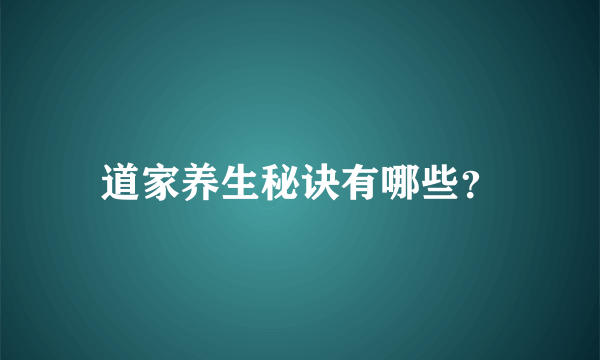 道家养生秘诀有哪些？